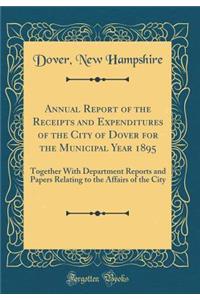 Dover, New Hampshire

Annual Report of the Receipts and Expenditures of the City of Dover for the Municipal Year 1895

Together With Department Reports and Papers Relating to the Affairs of the City

Forgotten Books